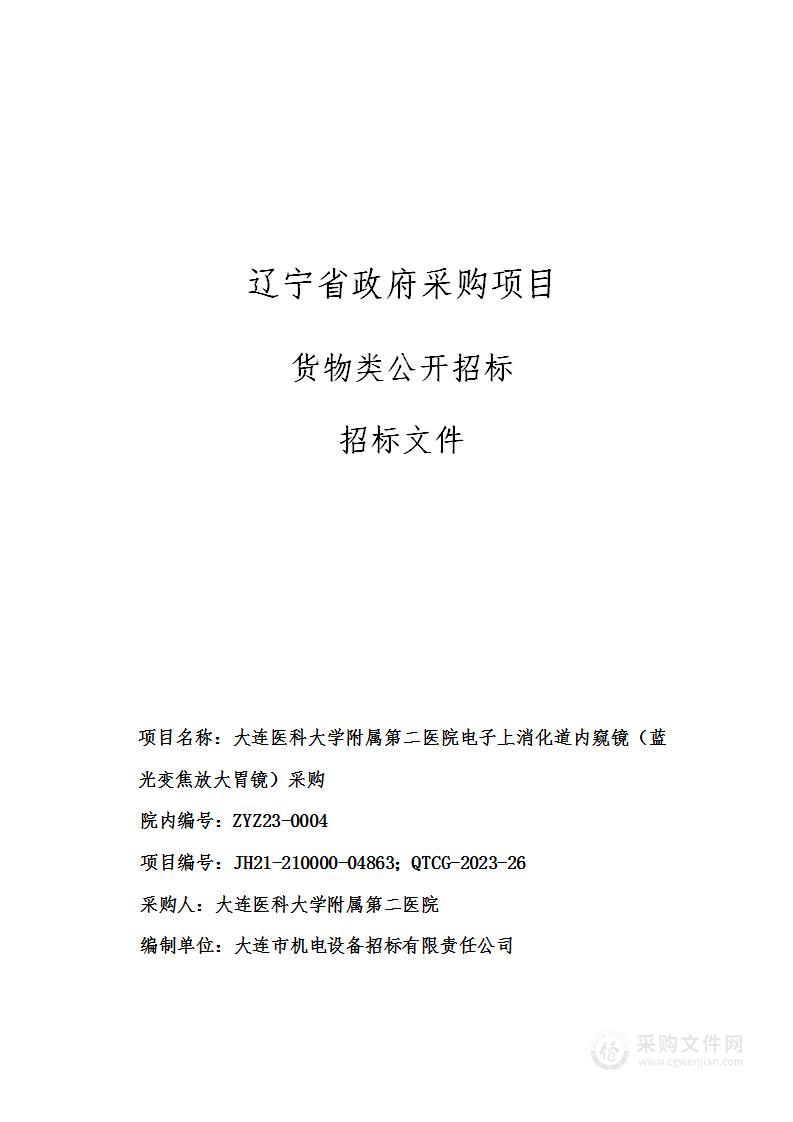 辽宁省政府采购项目

货物类公开招标

招标文件

项目名称：大连医科大学附属第二医院电子上消化道内窥镜（蓝光变焦放大胃镜）采购

院内编号：ZYZ23-0004

项目编号：JH21-210000-04863；QTCG-2023-26

采购人：大连医科大学附属第二医院

编制单位：大连市机电设备招标有限责任公司

采购文件网
www.cgwenjian.com